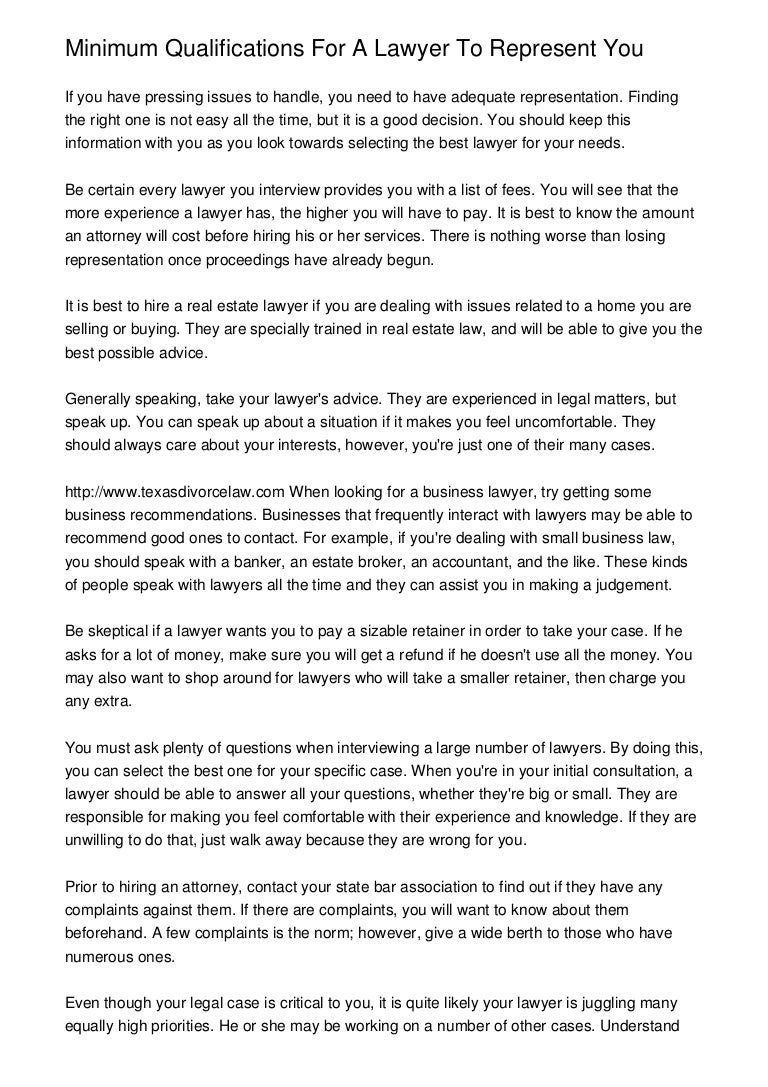 Minimum Qualifications For A Lawyer To Represent You

If you have pressing issues to handle, you need to have adequate representation. Finding the right one is not easy all the time, but it is a good decision. You should keep this information with you as you look towards selecting the best lawyer for your needs.

Be certain every lawyer you interview provides you with a list of fees. You will see that the more experience a lawyer has, the higher you will have to pay. It is best to know the amount an attorney will cost before hiring his or her services. There is nothing worse than losing representation once proceedings have already begun.

It is best to hire a real estate lawyer if you are dealing with issues related to a home you are selling or buying. They are specially trained in real estate law, and will be able to give you the best possible advice.

Generally speaking, take your lawyer's advice. They are experienced in legal matters, but speak up. You can speak up about a situation if it makes you feel uncomfortable. They should always care about your interests, however, you're just one of their many cases.

http://www.texasdivorcelaw.com When looking for a business lawyer, try getting some business recommendations. Businesses that frequently interact with lawyers may be able to recommend good ones to contact. For example, if you're dealing with small business law, you should speak with a banker, an estate broker, an accountant, and the like. These kinds of people speak with lawyers all the time and they can assist you in making a judgement.

Be skeptical if a lawyer wants you to pay a sizable retainer in order to take your case. If he asks for a lot of money, make sure you will get a refund if he doesn't use all the money. You may also want to shop around for lawyers who will take a smaller retainer, then charge you any extra.

You must ask plenty of questions when interviewing a large number of lawyers. By doing this, you can select the best one for your specific case. When you're in your initial consultation, a lawyer should be able to answer all your questions, whether they're big or small. They are responsible for making you feel comfortable with their experience and knowledge. If they are unwilling to do that, just walk away because they are wrong for you.

Prior to hiring an attorney, contact your state bar association to find out if they have any complaints against them. If there are complaints, you will want to know about them beforehand. A few complaints is the norm; however, give a wide berth to those who have numerous ones.

Even though your legal case is critical to you, it is quite likely your lawyer is juggling many equally high priorities. He or she may be working on a number of other cases. Understand